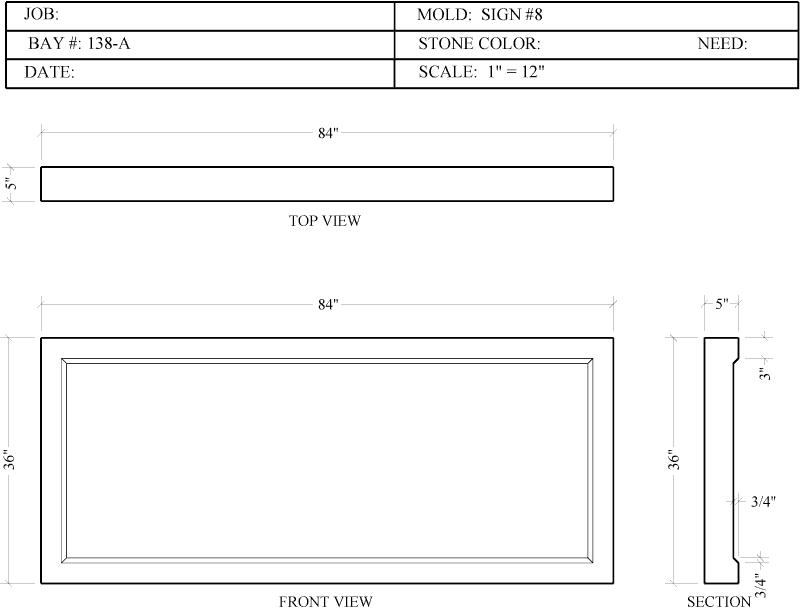 | JOB: | MOLD: SIGN #8 |
|---|---|
| BAY #: 138-A | STONE COLOR: NEED: |
| DATE: | SCALE: 1" = 12" |

84"

5"

TOP VIEW

84"

36"

FRONT VIEW

5"

3"

36"

3/4"

3/4"

SECTION